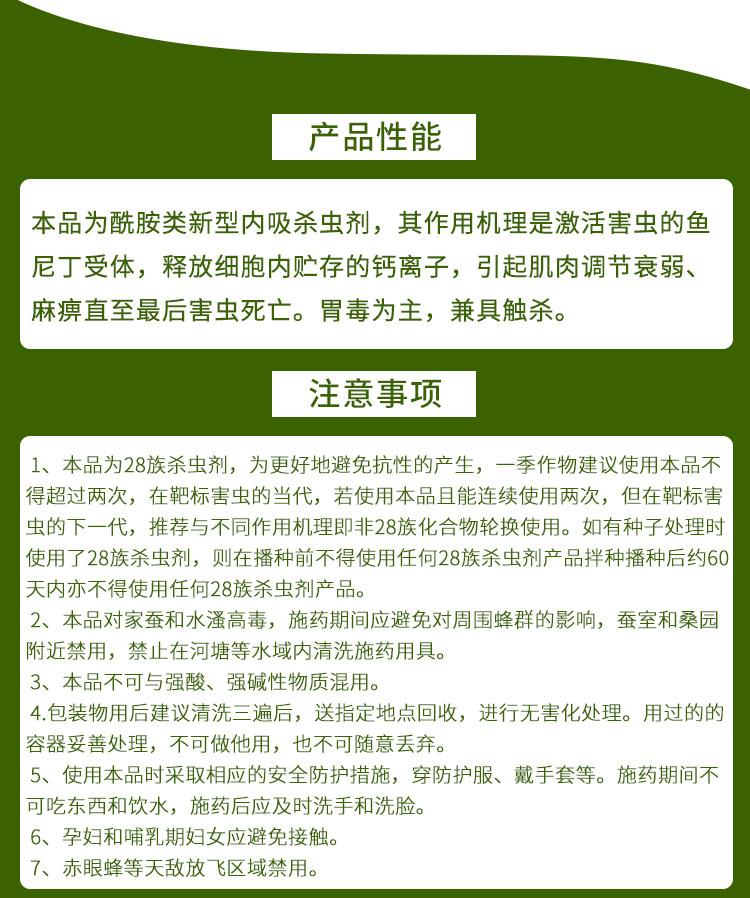 产品性能

本品为酰胺类新型内吸杀虫剂，其作用机理是激活害虫的鱼尼丁受体，释放细胞内贮存的钙离子，引起肌肉调节衰弱、麻痹直至最后害虫死亡。胃毒为主，兼具触杀。

注意事项

1、本品为28族杀虫剂，为更好地避免抗性的产生，一季作物建议使用本品不得超过两次，在靶标害虫的当代，若使用本品且能连续使用两次，但在靶标害虫的下一代，推荐与不同作用机理即非28族化合物轮换使用。如有种子处理时使用了28族杀虫剂，则在播种前不得使用任何28族杀虫剂产品拌种播种后约60天内亦不得使用任何28族杀虫剂产品。

2、本品对家蚕和水溞高毒，施药期间应避免对周围蜂群的影响，蚕室和桑园附近禁用，禁止在河塘等水域内清洗施药用具。

3、本品不可与强酸、强碱性物质混用。

4.包装物用后建议清洗三遍后，送指定地点回收，进行无害化处理。用过的的容器妥善处理，不可做他用，也不可随意丢弃。

5、使用本品时采取相应的安全防护措施，穿防护服、戴手套等。施药期间不可吃东西和饮水，施药后应及时洗手和洗脸。

6、孕妇和哺乳期妇女应避免接触。

7、赤眼蜂等天敌放飞区域禁用。